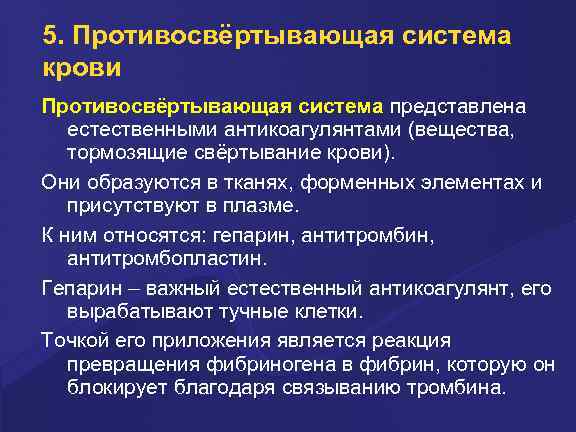 5. Противосвёртывающая система крови

Противосвёртывающая система представлена естественными антикоагулянтами (вещества, тормозящие свёртывание крови).

Они образуются в тканях, форменных элементах и присутствуют в плазме.

К ним относятся: гепарин, антитромбин, антитромбопластин.

Гепарин – важный естественный антикоагулянт, его вырабатывают тучные клетки.

Точкой его приложения является реакция превращения фибриногена в фибрин, которую он блокирует благодаря связыванию тромбина.